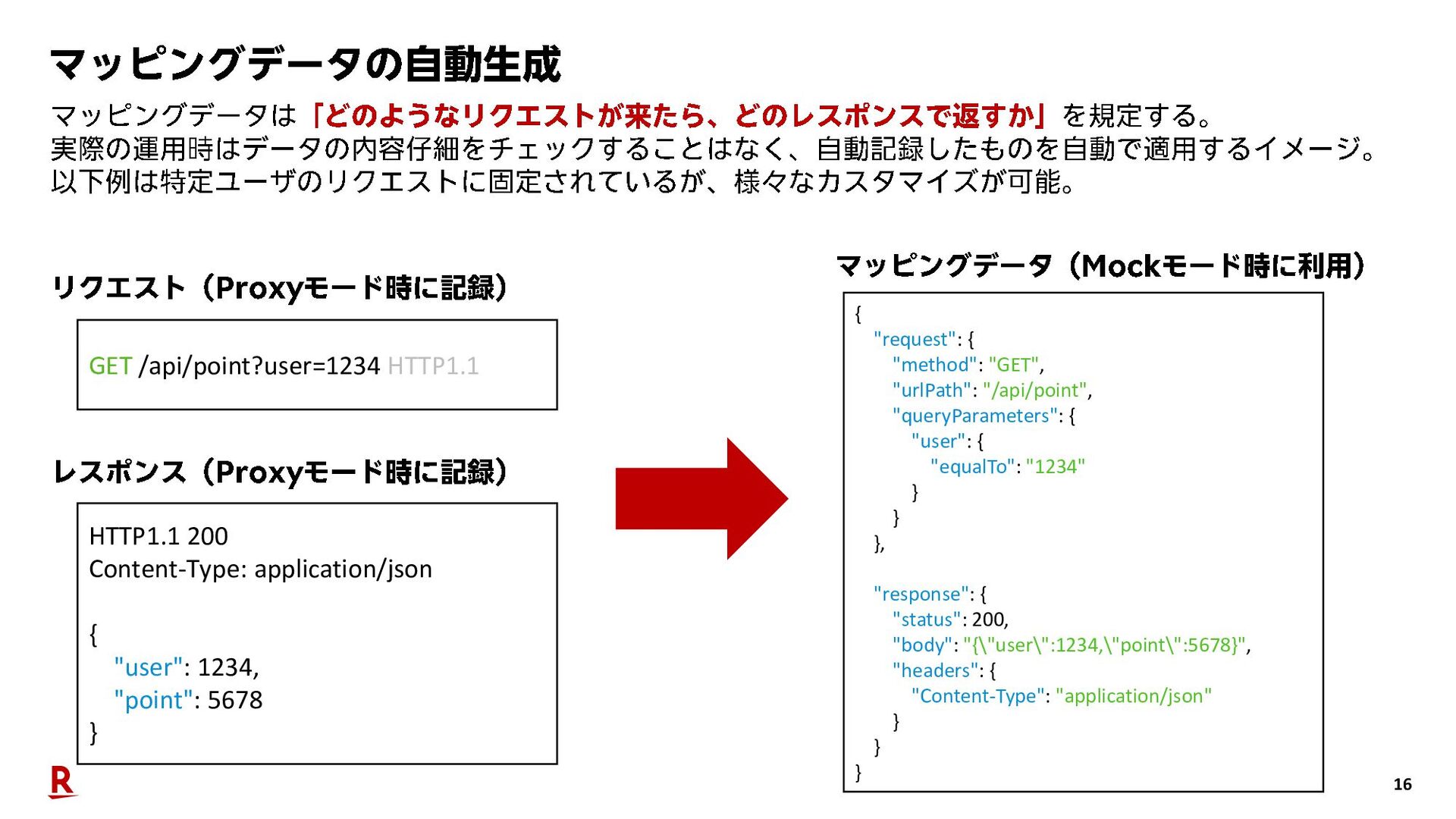 マッピングデータの自動生成

マッピングデータは「どのようなリクエストが来たら、どのレスポンスで返すか」を規定する。
実際の運用時はデータの内容仔細をチェックすることはなく、自動記録したものを自動で適用するイメージ。
以下例は特定ユーザのリクエストに固定されているが、様々なカスタマイズが可能。

リクエスト（Proxyモード時に記録）

GET /api/point?user=1234 HTTP1.1

レスポンス（Proxyモード時に記録）

HTTP1.1 200
Content-Type: application/json

{
"user": 1234,
"point": 5678
}

マッピングデータ（Mockモード時に利用）

{
"request": {
"method": "GET",
"urlPath": "/api/point",
"queryParameters": {
"user": {
"equalTo": "1234"
}
}
},

"response": {
"status": 200,
"body": "{\"user\":1234,\"point\":5678}",
"headers": {
"Content-Type": "application/json"
}
}
}

R

16